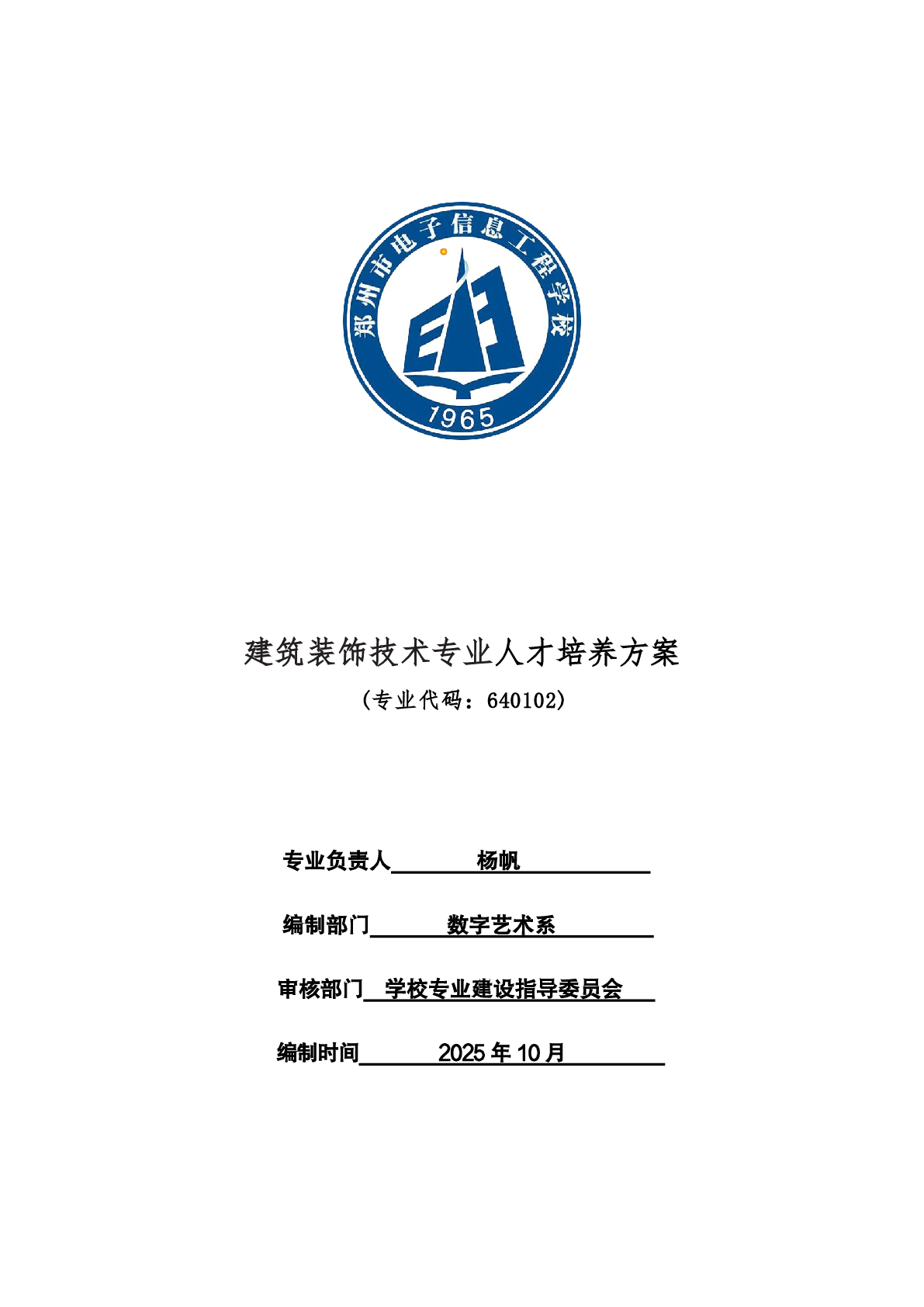 郑州市电子信息工程学校

1965

建筑装饰技术专业人才培养方案

（专业代码：640102）

专业负责人　杨帆

编制部门　数字艺术系

审核部门　学校专业建设指导委员会

编制时间　2025 年 10 月